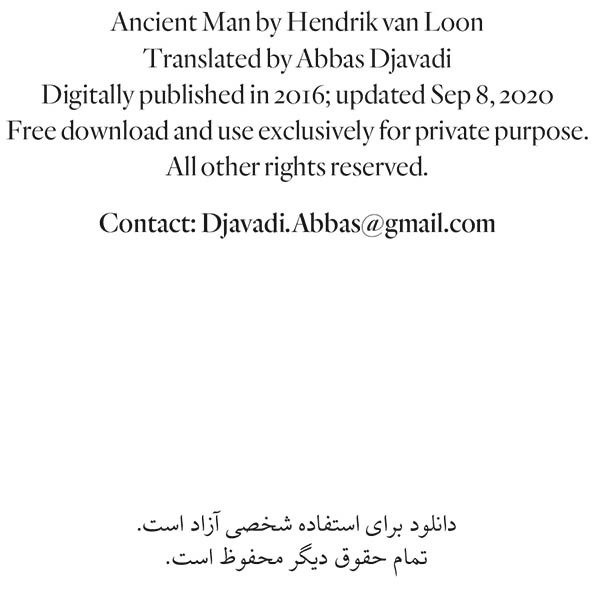 Ancient Man by Hendrik van Loon
Translated by Abbas Djavadi
Digitally published in 2016; updated Sep 8, 2020
Free download and use exclusively for private purpose.
All other rights reserved.

Contact: Djavadi.Abbas@gmail.com

دانلود برای استفاده شخصی آزاد است.
تمام حقوق دیگر محفوظ است.